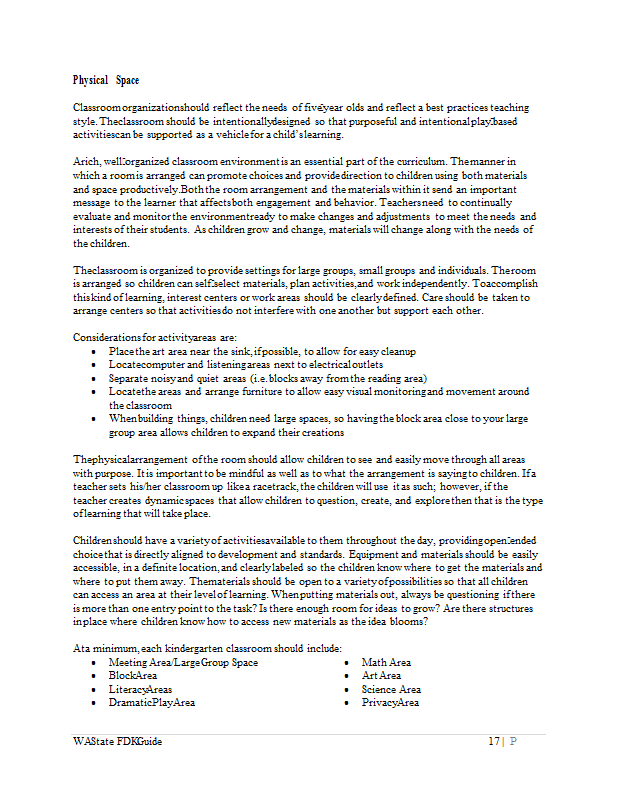 Physical Space

Classroom organization should reflect the needs of five-year olds and reflect a best practices teaching style. The classroom should be intentionally designed so that purposeful and intentional play-based activities can be supported as a vehicle for a child's learning.

A rich, well-organized classroom environment is an essential part of the curriculum. The manner in which a room is arranged can promote choices and provide direction to children using both materials and space productively. Both the room arrangement and the materials within it send an important message to the learner that affects both engagement and behavior. Teachers need to continually evaluate and monitor the environment ready to make changes and adjustments to meet the needs and interests of their students. As children grow and change, materials will change along with the needs of the children.

The classroom is organized to provide settings for large groups, small groups and individuals. The room is arranged so children can self-select materials, plan activities, and work independently. To accomplish this kind of learning, interest centers or work areas should be clearly defined. Care should be taken to arrange centers so that activities do not interfere with one another but support each other.

Considerations for activity areas are:
• Place the art area near the sink, if possible, to allow for easy cleanup
• Locate computer and listening areas next to electrical outlets
• Separate noisy and quiet areas (i.e. blocks away from the reading area)
• Locate the areas and arrange furniture to allow easy visual monitoring and movement around the classroom
• When building things, children need large spaces, so having the block area close to your large group area allows children to expand their creations

The physical arrangement of the room should allow children to see and easily move through all areas with purpose. It is important to be mindful as well as to what the arrangement is saying to children. If a teacher sets his/her classroom up like a racetrack, the children will use it as such; however, if the teacher creates dynamic spaces that allow children to question, create, and explore then that is the type of learning that will take place.

Children should have a variety of activities available to them throughout the day, providing open-ended choice that is directly aligned to development and standards. Equipment and materials should be easily accessible, in a definite location, and clearly labeled so the children know where to get the materials and where to put them away. The materials should be open to a variety of possibilities so that all children can access an area at their level of learning. When putting materials out, always be questioning if there is more than one entry point to the task? Is there enough room for ideas to grow? Are there structures in place where children know how to access new materials as the idea blooms?

At a minimum, each kindergarten classroom should include:
• Meeting Area/Large Group Space
• Block Area
• Literacy Areas
• Dramatic Play Area

• Math Area
• Art Area
• Science Area
• Privacy Area

WA State FDK Guide

17 | P